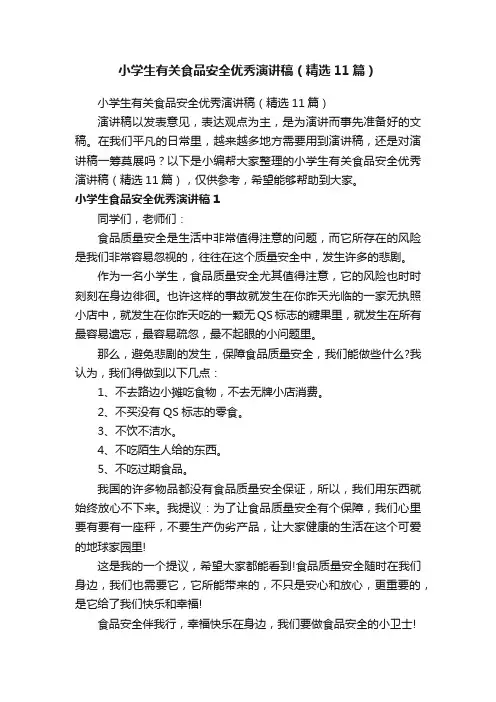 小学生有关食品安全优秀演讲稿（精选11篇）

小学生有关食品安全优秀演讲稿（精选11篇）

演讲稿以发表意见，表达观点为主，是为演讲而事先准备好的文稿。在我们平凡的日常里，越来越多地方需要用到演讲稿，还是对演讲稿一筹莫展吗？以下是小编帮大家整理的小学生有关食品安全优秀演讲稿（精选11篇），仅供参考，希望能够帮助到大家。

小学生食品安全优秀演讲稿1

同学们，老师们：

食品质量安全是生活中非常值得注意的问题，而它所存在的风险是我们非常容易忽视的，往往在这个质量安全中，发生许多的悲剧。

作为一名小学生，食品质量安全尤其值得注意，它的风险也时时刻刻在身边徘徊。也许这样的事故就发生在你昨天光临的一家无执照小店中，就发生在你昨天吃的一颗无QS标志的糖果里，就发生在所有最容易遗忘，最容易疏忽，最不起眼的小问题里。

那么，避免悲剧的发生，保障食品质量安全，我们能做些什么?我认为，我们得做到以下几点：

1、不去路边小摊吃食物，不去无牌小店消费。

2、不买没有QS标志的零食。

3、不饮不洁水。

4、不吃陌生人给的东西。

5、不吃过期食品。

我国的许多物品都没有食品质量安全保证，所以，我们用东西就始终放心不下来。我提议：为了让食品质量安全有个保障，我们心里要有要有一座秤，不要生产伪劣产品，让大家健康的生活在这个可爱的地球家园里!

这是我的一个提议，希望大家都能看到!食品质量安全随时在我们身边，我们也需要它，它所能带来的，不只是安心和放心，更重要的，是它给了我们快乐和幸福!

食品安全伴我行，幸福快乐在身边，我们要做食品安全的小卫士!